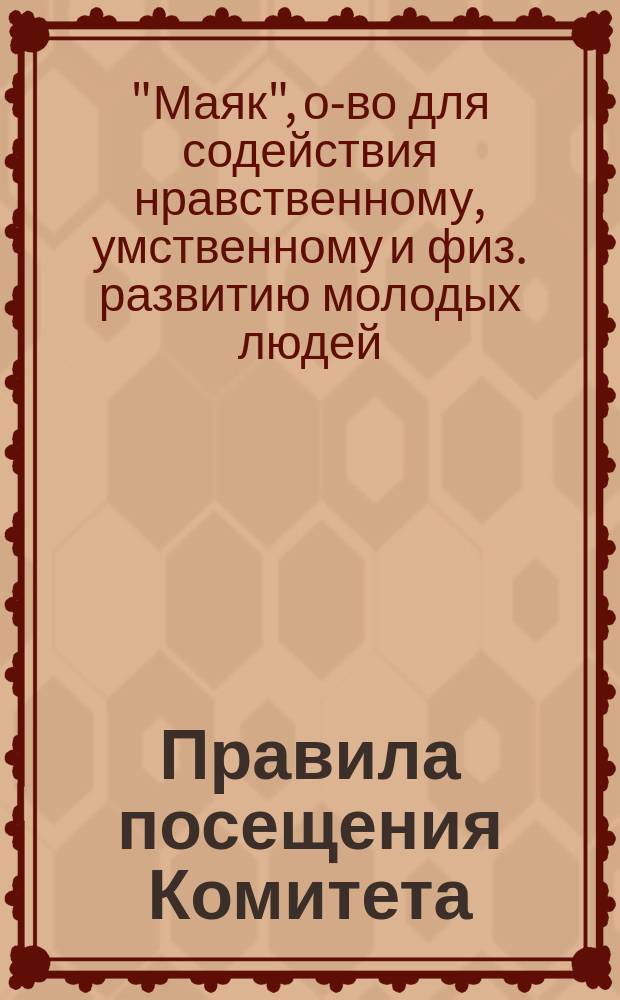 "Маяк", о-во для содействия нравственному, умственному и физ. развитию молодых людей

Правила посещения Комитета